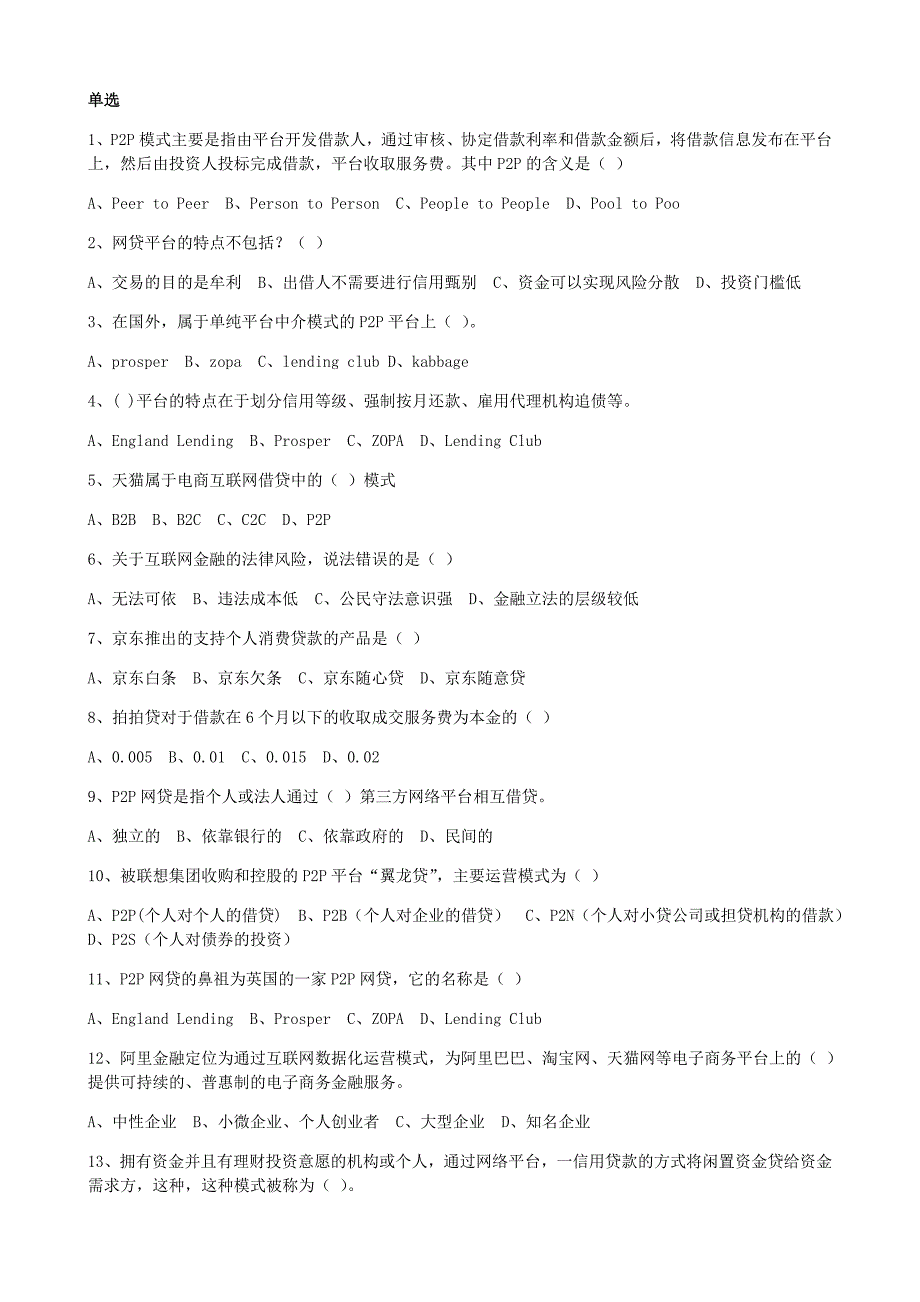 单选

1、P2P 模式主要是指由平台开发借款人，通过审核、协定借款利率和借款金额后，将借款信息发布在平台上，然后由投资人投标完成借款，平台收取服务费。其中 P2P 的含义是（ ）

A、Peer to Peer  B、Person to Person  C、People to People  D、Pool to Poo

2、网贷平台的特点不包括？（ ）

A、交易的目的是牟利  B、出借人不需要进行信用甄别  C、资金可以实现风险分散  D、投资门槛低

3、在国外，属于单纯平台中介模式的 P2P 平台上（ ）。

A、prosper  B、zopa  C、lending club D、kabbage

4、( )平台的特点在于划分信用等级、强制按月还款、雇用代理机构追债等。

A、England Lending  B、Prosper  C、ZOPA  D、Lending Club

5、天猫属于电商互联网借贷中的（ ）模式

A、B2B  B、B2C  C、C2C  D、P2P

6、关于互联网金融的法律风险，说法错误的是（ ）

A、无法可依  B、违法成本低  C、公民守法意识强  D、金融立法的层级较低

7、京东推出的支持个人消费贷款的产品是（ ）

A、京东白条  B、京东欠条  C、京东随心贷  D、京东随意贷

8、拍拍贷对于借款在 6 个月以下的收取成交服务费为本金的（ ）

A、0.005  B、0.01  C、0.015  D、0.02

9、P2P 网贷是指个人或法人通过（ ）第三方网络平台相互借贷。

A、独立的  B、依靠银行的  C、依靠政府的  D、民间的

10、被联想集团收购和控股的 P2P 平台“翼龙贷”，主要运营模式为（ ）

A、P2P(个人对个人的借贷)  B、P2B（个人对企业的借贷）  C、P2N（个人对小贷公司或担贷机构的借款） D、P2S（个人对债券的投资）

11、P2P 网贷的鼻祖为英国的一家 P2P 网贷，它的名称是（ ）

A、England Lending  B、Prosper  C、ZOPA  D、Lending Club

12、阿里金融定位为通过互联网数据化运营模式，为阿里巴巴、淘宝网、天猫网等电子商务平台上的（ ）提供可持续的、普惠制的电子商务金融服务。

A、中性企业  B、小微企业、个人创业者  C、大型企业  D、知名企业

13、拥有资金并且有理财投资意愿的机构或个人，通过网络平台，一信用贷款的方式将闲置资金贷给资金需求方，这种，这种模式被称为（ ）。